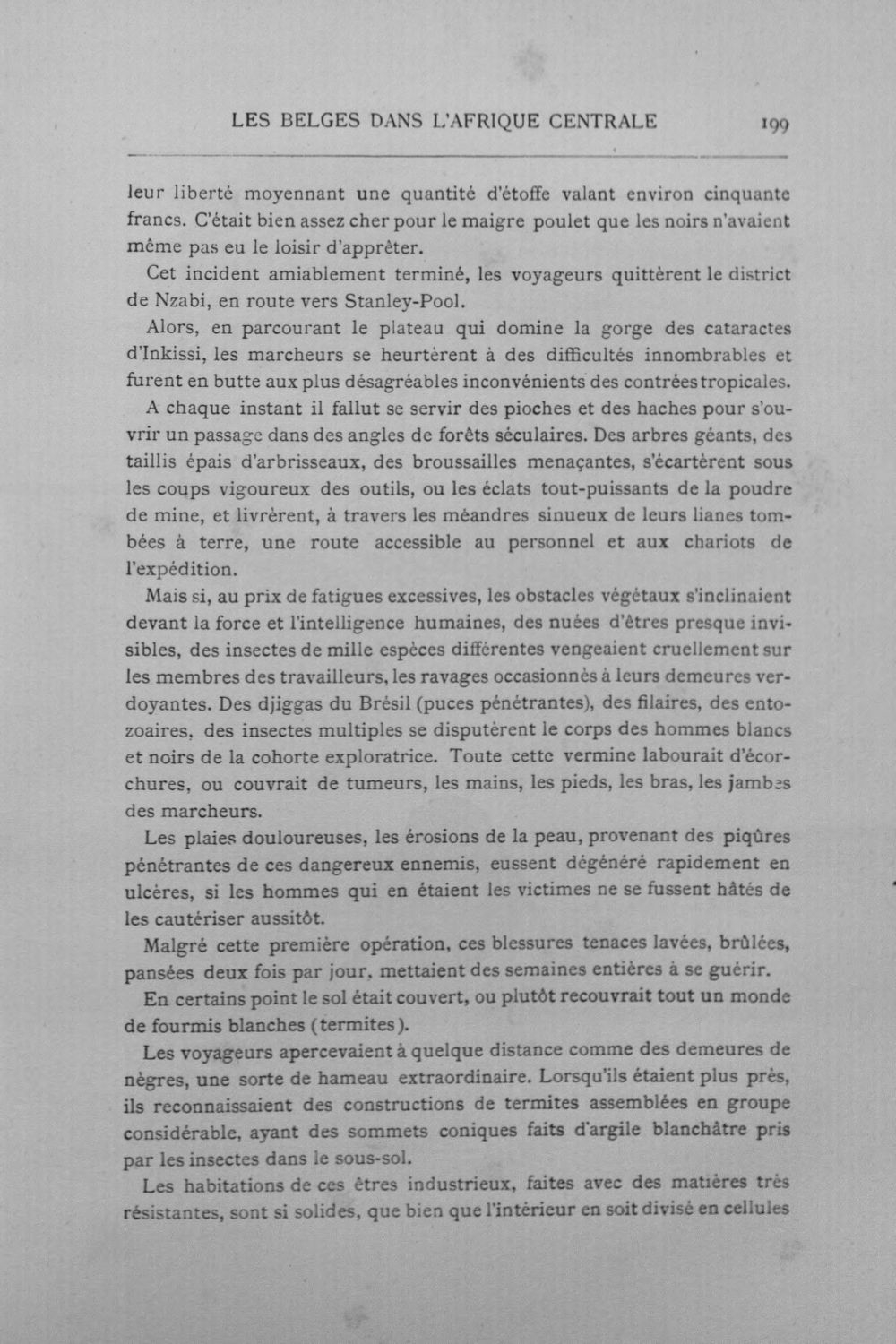 LES BELGES DANS L'AFRIQUE CENTRALE 199

leur liberté moyennant une quantité d'étoffe valant environ cinquante francs. C'était bien assez cher pour le maigre poulet que les noirs n'avaient même pas eu le loisir d'apprêter.

Cet incident amiablement terminé, les voyageurs quittèrent le district de Nzabi, en route vers Stanley-Pool.

Alors, en parcourant le plateau qui domine la gorge des cataractes d'Inkissi, les marcheurs se heurtèrent à des difficultés innombrables et furent en butte aux plus désagréables inconvénients des contrées tropicales.

A chaque instant il fallut se servir des pioches et des haches pour s'ouvrir un passage dans des angles de forêts séculaires. Des arbres géants, des taillis épais d'arbrisseaux, des broussailles menaçantes, s'écartèrent sous les coups vigoureux des outils, ou les éclats tout-puissants de la poudre de mine, et livrèrent, à travers les méandres sinueux de leurs lianes tombées à terre, une route accessible au personnel et aux chariots de l'expédition.

Mais si, au prix de fatigues excessives, les obstacles végétaux s'inclinaient devant la force et l'intelligence humaines, des nuées d'êtres presque invisibles, des insectes de mille espèces différentes vengeaient cruellement sur les membres des travailleurs, les ravages occasionnés à leurs demeures verdoyantes. Des djiggas du Brésil (puces pénétrantes), des filaires, des entozoaires, des insectes multiples se disputèrent le corps des hommes blancs et noirs de la cohorte exploratrice. Toute cette vermine labourait d'écorchures, ou couvrait de tumeurs, les mains, les pieds, les bras, les jambes des marcheurs.

Les plaies douloureuses, les érosions de la peau, provenant des piqûres pénétrantes de ces dangereux ennemis, eussent dégénéré rapidement en ulcères, si les hommes qui en étaient les victimes ne se fussent hâtés de les cautériser aussitôt.

Malgré cette première opération, ces blessures tenaces lavées, brûlées, pansées deux fois par jour, mettaient des semaines entières à se guérir.

En certains point le sol était couvert, ou plutôt recouvrait tout un monde de fourmis blanches (termites).

Les voyageurs apercevaient à quelque distance comme des demeures de nègres, une sorte de hameau extraordinaire. Lorsqu'ils étaient plus près, ils reconnaissaient des constructions de termites assemblées en groupe considérable, ayant des sommets coniques faits d'argile blanchâtre pris par les insectes dans le sous-sol.

Les habitations de ces êtres industrieux, faites avec des matières très résistantes, sont si solides, que bien que l'intérieur en soit divisé en cellules